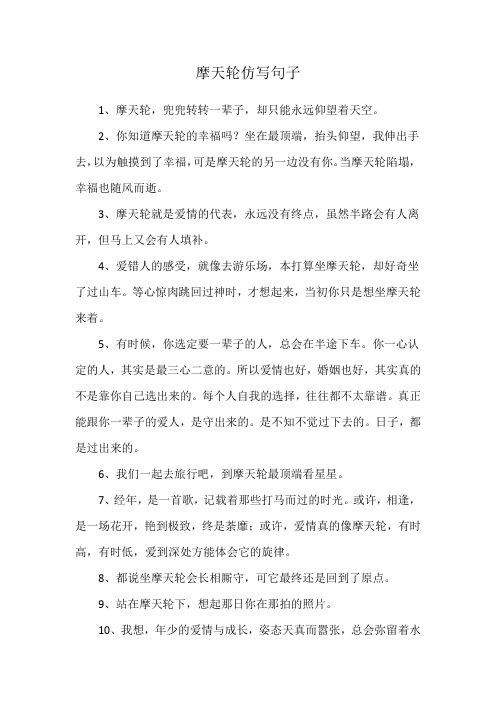 摩天轮仿写句子

1、摩天轮，兜兜转转一辈子，却只能永远仰望着天空。

2、你知道摩天轮的幸福吗？坐在最顶端，抬头仰望，我伸出手去，以为触摸到了幸福，可是摩天轮的另一边没有你。当摩天轮陷塌，幸福也随风而逝。

3、摩天轮就是爱情的代表，永远没有终点，虽然半路会有人离开，但马上又会有人填补。

4、爱错人的感受，就像去游乐场，本打算坐摩天轮，却好奇坐了过山车。等心惊肉跳回过神时，才想起来，当初你只是想坐摩天轮来着。

5、有时候，你选定要一辈子的人，总会在半途下车。你一心认定的人，其实是最三心二意的。所以爱情也好，婚姻也好，其实真的不是靠你自己选出来的。每个人自我的选择，往往都不太靠谱。真正能跟你一辈子的爱人，是守出来的。是不知不觉过下去的。日子，都是过出来的。

6、我们一起去旅行吧，到摩天轮最顶端看星星。

7、经年，是一首歌，记载着那些打马而过的时光。或许，相逢，是一场花开，艳到极致，终是荼靡；或许，爱情真的像摩天轮，有时高，有时低，爱到深处方能体会它的旋律。

8、都说坐摩天轮会长相厮守，可它最终还是回到了原点。

9、站在摩天轮下，想起那日你在那拍的照片。

10、我想，年少的爱情与成长，姿态天真而嚣张，总会弥留着水